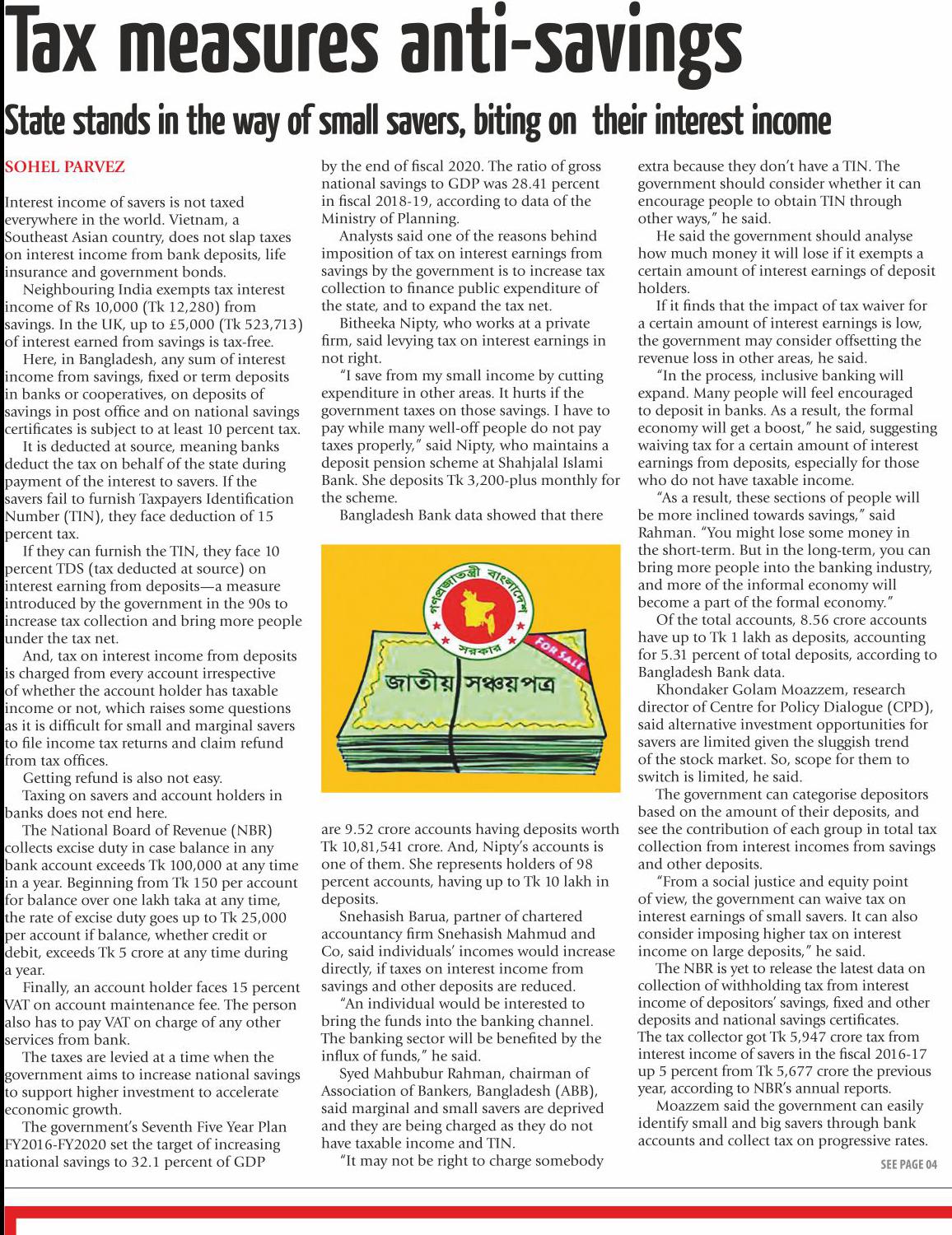 Tax measures anti-savings

State stands in the way of small savers, biting on their interest income

SOHEL PARVEZ

Interest income of savers is not taxed everywhere in the world. Vietnam, a Southeast Asian country, does not slap taxes on interest income from bank deposits, life insurance and government bonds.

Neighbouring India exempts tax interest income of Rs 10,000 (Tk 12,280) from savings. In the UK, up to £5,000 (Tk 523,713) of interest earned from savings is tax-free.

Here, in Bangladesh, any sum of interest income from savings, fixed or term deposits in banks or cooperatives, on deposits of savings in post office and on national savings certificates is subject to at least 10 percent tax.

It is deducted at source, meaning banks deduct the tax on behalf of the state during payment of the interest to savers. If the savers fail to furnish Taxpayers Identification Number (TIN), they face deduction of 15 percent tax.

If they can furnish the TIN, they face 10 percent TDS (tax deducted at source) on interest earning from deposits—a measure introduced by the government in the 90s to increase tax collection and bring more people under the tax net.

And, tax on interest income from deposits is charged from every account irrespective of whether the account holder has taxable income or not, which raises some questions as it is difficult for small and marginal savers to file income tax returns and claim refund from tax offices.

Getting refund is also not easy.

Taxing on savers and account holders in banks does not end here.

The National Board of Revenue (NBR) collects excise duty in case balance in any bank account exceeds Tk 100,000 at any time in a year. Beginning from Tk 150 per account for balance over one lakh taka at any time, the rate of excise duty goes up to Tk 25,000 per account if balance, whether credit or debit, exceeds Tk 5 crore at any time during a year.

Finally, an account holder faces 15 percent VAT on account maintenance fee. The person also has to pay VAT on charge of any other services from bank.

The taxes are levied at a time when the government aims to increase national savings to support higher investment to accelerate economic growth.

The government's Seventh Five Year Plan FY2016-FY2020 set the target of increasing national savings to 32.1 percent of GDP by the end of fiscal 2020. The ratio of gross national savings to GDP was 28.41 percent in fiscal 2018-19, according to data of the Ministry of Planning.

Analysts said one of the reasons behind imposition of tax on interest earnings from savings by the government is to increase tax collection to finance public expenditure of the state, and to expand the tax net.

Bitheeka Nipty, who works at a private firm, said levying tax on interest earnings in not right.

"I save from my small income by cutting expenditure in other areas. It hurts if the government taxes on those savings. I have to pay while many well-off people do not pay taxes properly," said Nipty, who maintains a deposit pension scheme at Shahjalal Islami Bank. She deposits Tk 3,200-plus monthly for the scheme.

Bangladesh Bank data showed that there

গণপ্রজাতন্ত্রী বাংলাদেশ সরকার
FOR SALE
জাতীয় সঞ্চয়পত্র

are 9.52 crore accounts having deposits worth Tk 10,81,541 crore. And, Nipty's accounts is one of them. She represents holders of 98 percent accounts, having up to Tk 10 lakh in deposits.

Snehasish Barua, partner of chartered accountancy firm Snehasish Mahmud and Co, said individuals' incomes would increase directly, if taxes on interest income from savings and other deposits are reduced.

"An individual would be interested to bring the funds into the banking channel. The banking sector will be benefited by the influx of funds," he said.

Syed Mahbubur Rahman, chairman of Association of Bankers, Bangladesh (ABB), said marginal and small savers are deprived and they are being charged as they do not have taxable income and TIN.

"It may not be right to charge somebody extra because they don't have a TIN. The government should consider whether it can encourage people to obtain TIN through other ways," he said.

He said the government should analyse how much money it will lose if it exempts a certain amount of interest earnings of deposit holders.

If it finds that the impact of tax waiver for a certain amount of interest earnings is low, the government may consider offsetting the revenue loss in other areas, he said.

"In the process, inclusive banking will expand. Many people will feel encouraged to deposit in banks. As a result, the formal economy will get a boost," he said, suggesting waiving tax for a certain amount of interest earnings from deposits, especially for those who do not have taxable income.

"As a result, these sections of people will be more inclined towards savings," said Rahman. "You might lose some money in the short-term. But in the long-term, you can bring more people into the banking industry, and more of the informal economy will become a part of the formal economy."

Of the total accounts, 8.56 crore accounts have up to Tk 1 lakh as deposits, accounting for 5.31 percent of total deposits, according to Bangladesh Bank data.

Khondaker Golam Moazzem, research director of Centre for Policy Dialogue (CPD), said alternative investment opportunities for savers are limited given the sluggish trend of the stock market. So, scope for them to switch is limited, he said.

The government can categorise depositors based on the amount of their deposits, and see the contribution of each group in total tax collection from interest incomes from savings and other deposits.

"From a social justice and equity point of view, the government can waive tax on interest earnings of small savers. It can also consider imposing higher tax on interest income on large deposits," he said.

The NBR is yet to release the latest data on collection of withholding tax from interest income of depositors' savings, fixed and other deposits and national savings certificates. The tax collector got Tk 5,947 crore tax from interest income of savers in the fiscal 2016-17 up 5 percent from Tk 5,677 crore the previous year, according to NBR's annual reports.

Moazzem said the government can easily identify small and big savers through bank accounts and collect tax on progressive rates.

SEE PAGE 04